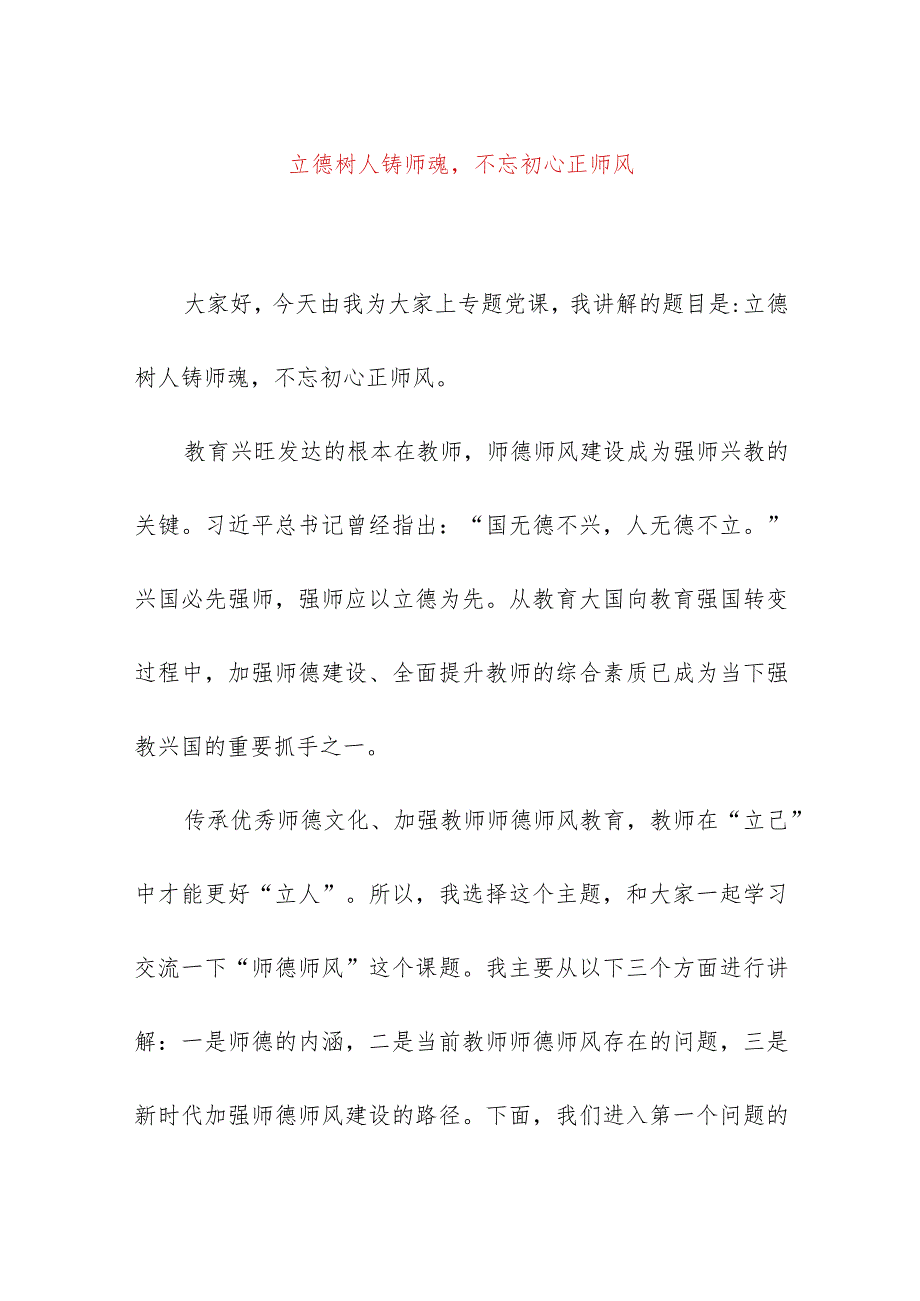 立德树人铸师魂，不忘初心正师风

大家好，今天由我为大家上专题党课，我讲解的题目是:立德树人铸师魂，不忘初心正师风。

教育兴旺发达的根本在教师，师德师风建设成为强师兴教的关键。习近平总书记曾经指出：“国无德不兴，人无德不立。”兴国必先强师，强师应以立德为先。从教育大国向教育强国转变过程中，加强师德建设、全面提升教师的综合素质已成为当下强教兴国的重要抓手之一。

传承优秀师德文化、加强教师师德师风教育，教师在“立己”中才能更好“立人”。所以，我选择这个主题，和大家一起学习交流一下“师德师风”这个课题。我主要从以下三个方面进行讲解：一是师德的内涵，二是当前教师师德师风存在的问题，三是新时代加强师德师风建设的路径。下面，我们进入第一个问题的